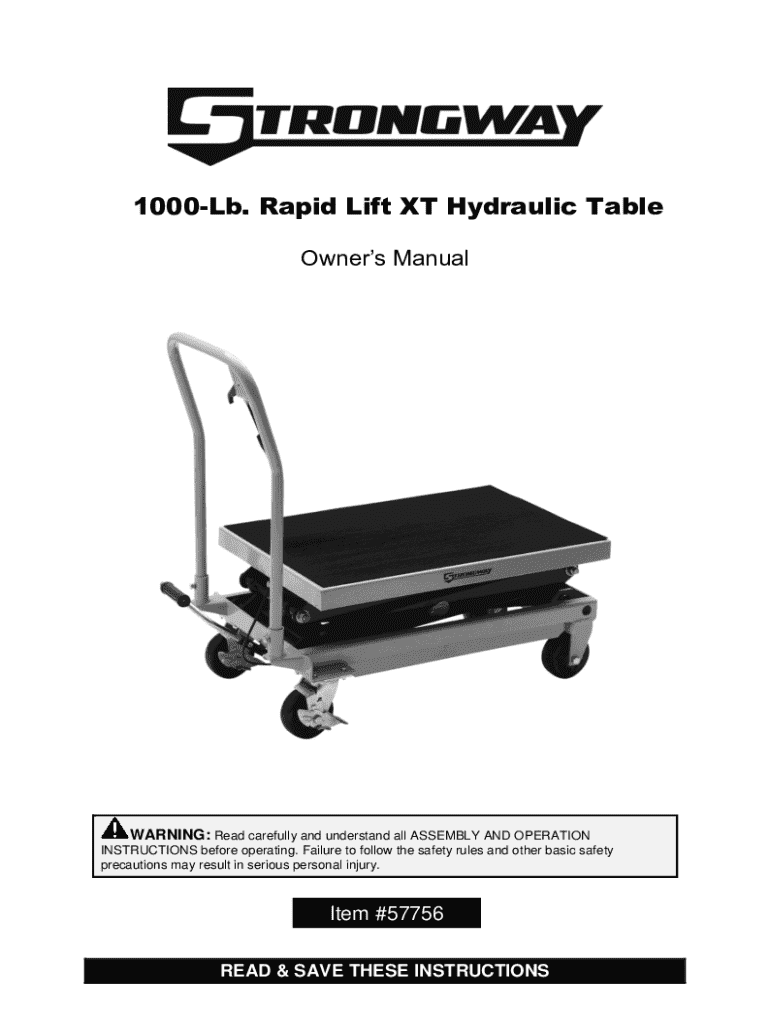 STRONGWAY

1000-Lb. Rapid Lift XT Hydraulic Table

Owner's Manual

WARNING: Read carefully and understand all ASSEMBLY AND OPERATION INSTRUCTIONS before operating. Failure to follow the safety rules and other basic safety precautions may result in serious personal injury.

Item #57756

READ & SAVE THESE INSTRUCTIONS